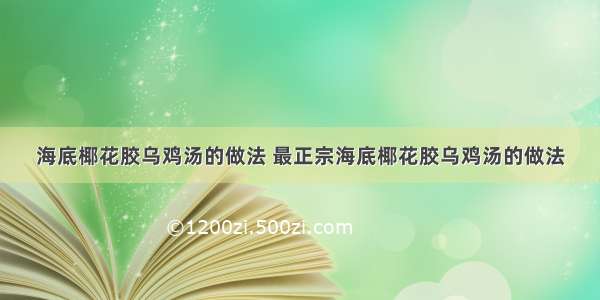 海底椰花胶乌鸡汤的做法 最正宗海底椰花胶乌鸡汤的做法

©1200zi.500zi.com